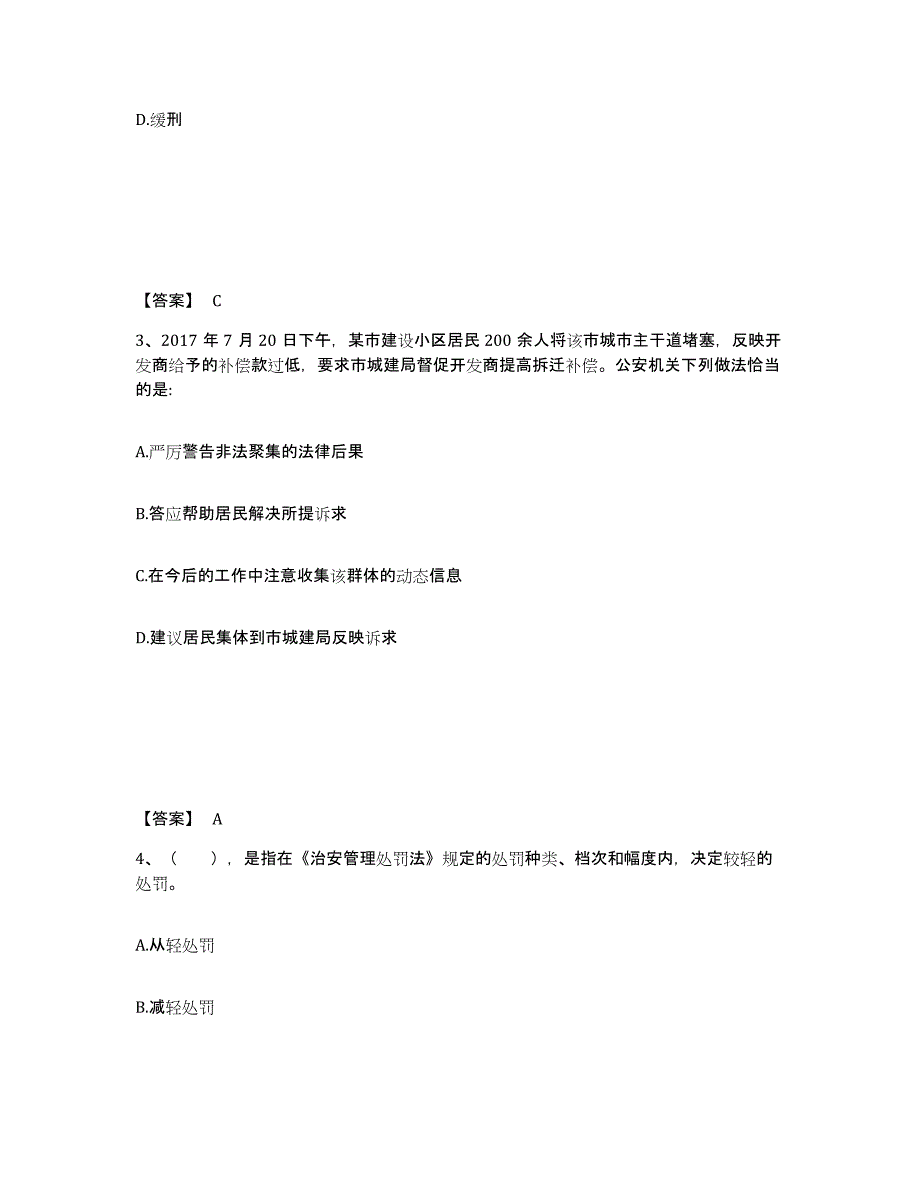 D.缓刑

【答案】 C

3、2017 年 7 月 20 日下午，某市建设小区居民 200 余人将该市城市主干道堵塞，反映开发商给予的补偿款过低，要求市城建局督促开发商提高拆迁补偿。公安机关下列做法恰当的是:

A.严厉警告非法聚集的法律后果

B.答应帮助居民解决所提诉求

C.在今后的工作中注意收集该群体的动态信息

D.建议居民集体到市城建局反映诉求

【答案】 A

4、（　　），是指在《治安管理处罚法》规定的处罚种类、档次和幅度内，决定较轻的处罚。

A.从轻处罚

B.减轻处罚